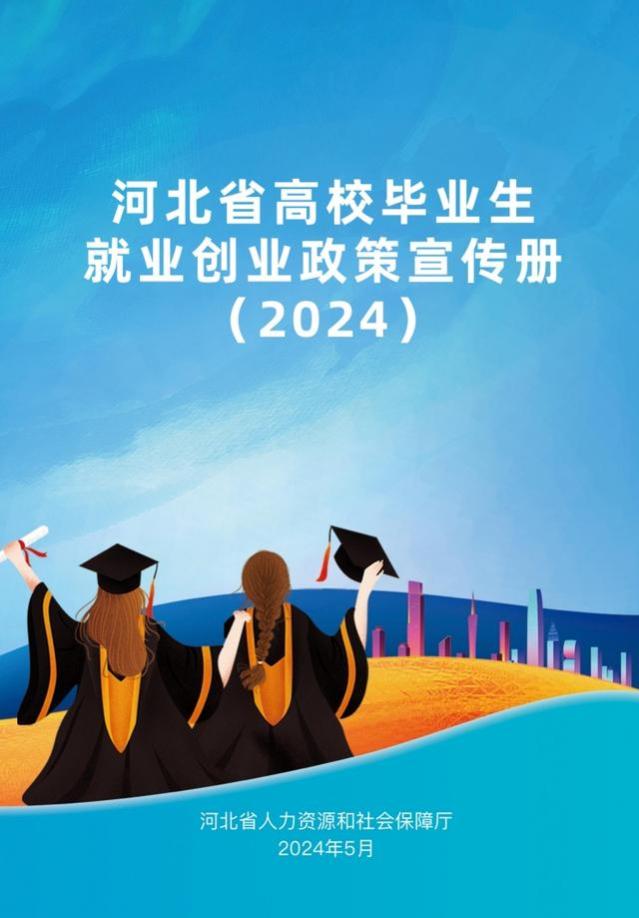 河北省高校毕业生
就业创业政策宣传册
（2024）

河北省人力资源和社会保障厅
2024年5月